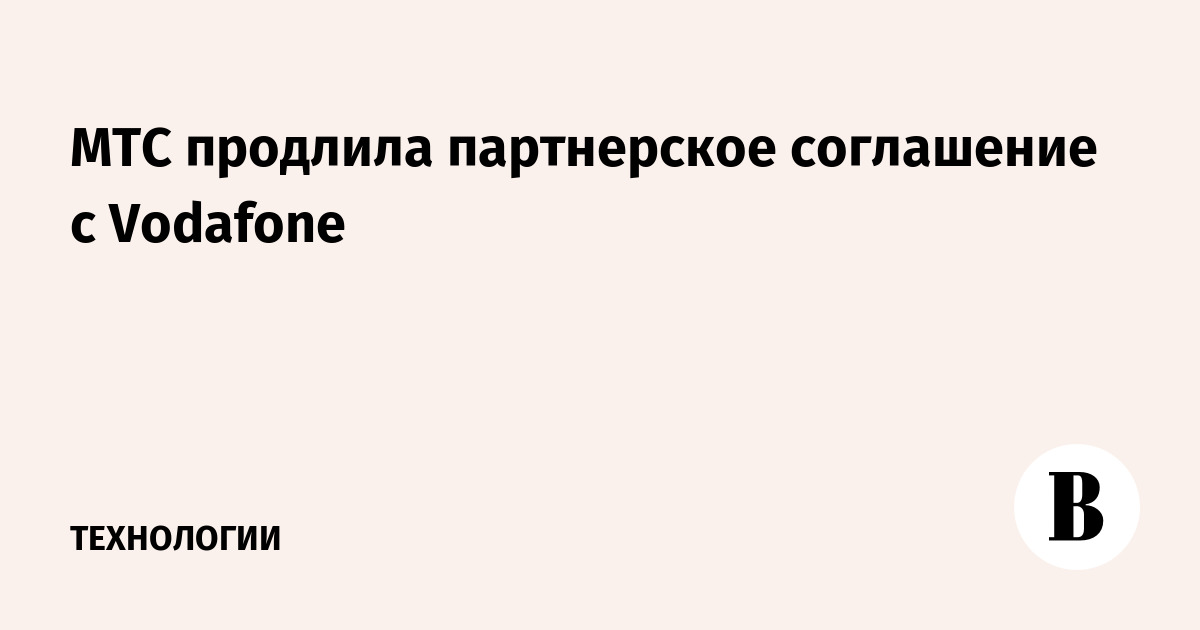 МТС продлила партнерское соглашение с Vodafone

ТЕХНОЛОГИИ

В